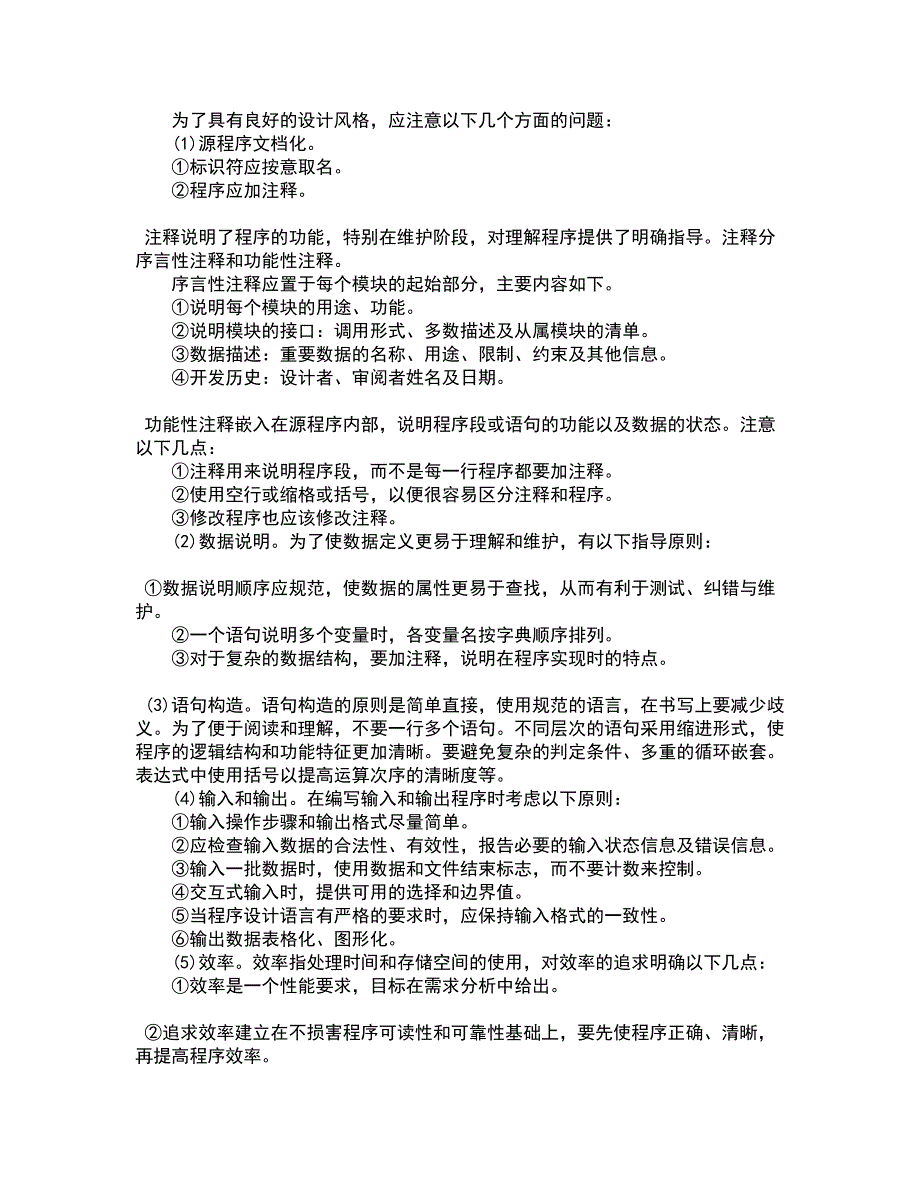 为了具有良好的设计风格，应注意以下几个方面的问题：
(1)源程序文档化。
①标识符应按意取名。
②程序应加注释。

注释说明了程序的功能，特别在维护阶段，对理解程序提供了明确指导。注释分序言性注释和功能性注释。
序言性注释应置于每个模块的起始部分，主要内容如下。
①说明每个模块的用途、功能。
②说明模块的接口：调用形式、多数描述及从属模块的清单。
③数据描述：重要数据的名称、用途、限制、约束及其他信息。
④开发历史：设计者、审阅者姓名及日期。

功能性注释嵌入在源程序内部，说明程序段或语句的功能以及数据的状态。注意以下几点：
①注释用来说明程序段，而不是每一行程序都要加注释。
②使用空行或缩格或括号，以便很容易区分注释和程序。
③修改程序也应该修改注释。
(2)数据说明。为了使数据定义更易于理解和维护，有以下指导原则：

①数据说明顺序应规范，使数据的属性更易于查找，从而有利于测试、纠错与维护。
②一个语句说明多个变量时，各变量名按字典顺序排列。
③对于复杂的数据结构，要加注释，说明在程序实现时的特点。

(3)语句构造。语句构造的原则是简单直接，使用规范的语言，在书写上要减少歧义。为了便于阅读和理解，不要一行多个语句。不同层次的语句采用缩进形式，使程序的逻辑结构和功能特征更加清晰。要避免复杂的判定条件、多重的循环嵌套。表达式中使用括号以提高运算次序的清晰度等。
(4)输入和输出。在编写输入和输出程序时考虑以下原则：
①输入操作步骤和输出格式尽量简单。
②应检查输入数据的合法性、有效性，报告必要的输入状态信息及错误信息。
③输入一批数据时，使用数据和文件结束标志，而不要计数来控制。
④交互式输入时，提供可用的选择和边界值。
⑤当程序设计语言有严格的要求时，应保持输入格式的一致性。
⑥输出数据表格化、图形化。
(5)效率。效率指处理时间和存储空间的使用，对效率的追求明确以下几点：
①效率是一个性能要求，目标在需求分析中给出。

②追求效率建立在不损害程序可读性和可靠性基础上，要先使程序正确、清晰，再提高程序效率。